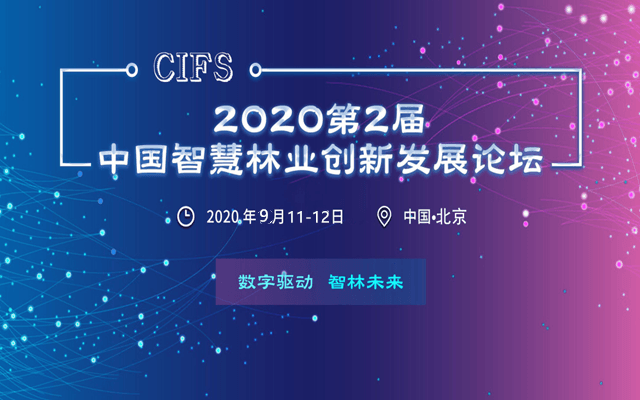 CIFS

2020第2届
中国智慧林业创新发展论坛

2020年9月11-12日 中国•北京

数字驱动 智林未来